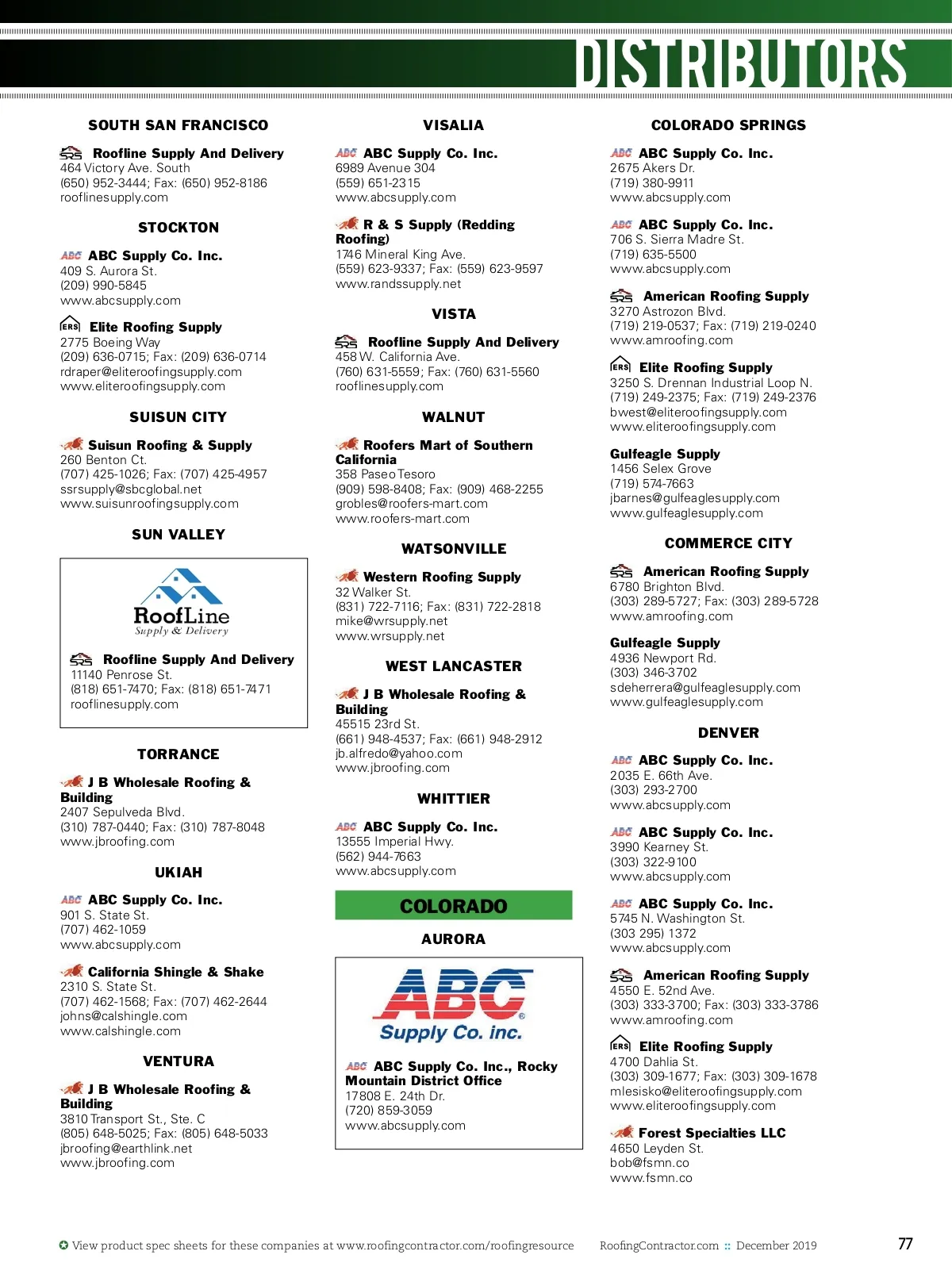 DISTRIBUTORS

SOUTH SAN FRANCISCO

SRS Roofline Supply And Delivery
464 Victory Ave. South
(650) 952-3444; Fax: (650) 952-8186
rooflinesupply.com

STOCKTON

ABC ABC Supply Co. Inc.
409 S. Aurora St.
(209) 990-5845
www.abcsupply.com

ERS Elite Roofing Supply
2775 Boeing Way
(209) 636-0715; Fax: (209) 636-0714
rdraper@eliteroofingsupply.com
www.eliteroofingsupply.com

SUISUN CITY

Suisun Roofing & Supply
260 Benton Ct.
(707) 425-1026; Fax: (707) 425-4957
ssrsupply@sbcglobal.net
www.suisunroofingsupply.com

SUN VALLEY

RoofLine
Supply & Delivery

SRS Roofline Supply And Delivery
11140 Penrose St.
(818) 651-7470; Fax: (818) 651-7471
rooflinesupply.com

TORRANCE

J B Wholesale Roofing & Building
2407 Sepulveda Blvd.
(310) 787-0440; Fax: (310) 787-8048
www.jbroofing.com

UKIAH

ABC ABC Supply Co. Inc.
901 S. State St.
(707) 462-1059
www.abcsupply.com

California Shingle & Shake
2310 S. State St.
(707) 462-1568; Fax: (707) 462-2644
johns@calshingle.com
www.calshingle.com

VENTURA

J B Wholesale Roofing & Building
3810 Transport St., Ste. C
(805) 648-5025; Fax: (805) 648-5033
jbroofing@earthlink.net
www.jbroofing.com

VISALIA

ABC ABC Supply Co. Inc.
6989 Avenue 304
(559) 651-2315
www.abcsupply.com

R & S Supply (Redding Roofing)
1746 Mineral King Ave.
(559) 623-9337; Fax: (559) 623-9597
www.randssupply.net

VISTA

SRS Roofline Supply And Delivery
458 W. California Ave.
(760) 631-5559; Fax: (760) 631-5560
rooflinesupply.com

WALNUT

Roofers Mart of Southern California
358 Paseo Tesoro
(909) 598-8408; Fax: (909) 468-2255
grobles@roofers-mart.com
www.roofers-mart.com

WATSONVILLE

Western Roofing Supply
32 Walker St.
(831) 722-7116; Fax: (831) 722-2818
mike@wrsupply.net
www.wrsupply.net

WEST LANCASTER

J B Wholesale Roofing & Building
45515 23rd St.
(661) 948-4537; Fax: (661) 948-2912
jb.alfredo@yahoo.com
www.jbroofing.com

WHITTIER

ABC ABC Supply Co. Inc.
13555 Imperial Hwy.
(562) 944-7663
www.abcsupply.com

COLORADO

AURORA

ABC Supply Co. inc.

ABC ABC Supply Co. Inc., Rocky Mountain District Office
17808 E. 24th Dr.
(720) 859-3059
www.abcsupply.com

COLORADO SPRINGS

ABC ABC Supply Co. Inc.
2675 Akers Dr.
(719) 380-9911
www.abcsupply.com

ABC ABC Supply Co. Inc.
706 S. Sierra Madre St.
(719) 635-5500
www.abcsupply.com

SRS American Roofing Supply
3270 Astrozon Blvd.
(719) 219-0537; Fax: (719) 219-0240
www.amroofing.com

ERS Elite Roofing Supply
3250 S. Drennan Industrial Loop N.
(719) 249-2375; Fax: (719) 249-2376
bwest@eliteroofingsupply.com
www.eliteroofingsupply.com

Gulfeagle Supply
1456 Selex Grove
(719) 574-7663
jbarnes@gulfeaglesupply.com
www.gulfeaglesupply.com

COMMERCE CITY

SRS American Roofing Supply
6780 Brighton Blvd.
(303) 289-5727; Fax: (303) 289-5728
www.amroofing.com

Gulfeagle Supply
4936 Newport Rd.
(303) 346-3702
sdeherrera@gulfeaglesupply.com
www.gulfeaglesupply.com

DENVER

ABC ABC Supply Co. Inc.
2035 E. 66th Ave.
(303) 293-2700
www.abcsupply.com

ABC ABC Supply Co. Inc.
3990 Kearney St.
(303) 322-9100
www.abcsupply.com

ABC ABC Supply Co. Inc.
5745 N. Washington St.
(303 295) 1372
www.abcsupply.com

SRS American Roofing Supply
4550 E. 52nd Ave.
(303) 333-3700; Fax: (303) 333-3786
www.amroofing.com

ERS Elite Roofing Supply
4700 Dahlia St.
(303) 309-1677; Fax: (303) 309-1678
mlesisko@eliteroofingsupply.com
www.eliteroofingsupply.com

Forest Specialties LLC
4650 Leyden St.
bob@fsmn.co
www.fsmn.co

View product spec sheets for these companies at www.roofingcontractor.com/roofingresource RoofingContractor.com :: December 2019 77